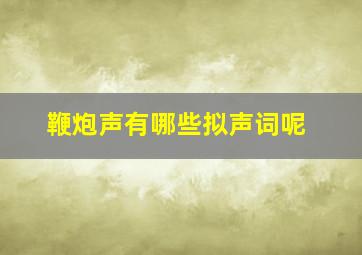 鞭炮声有哪些拟声词呢